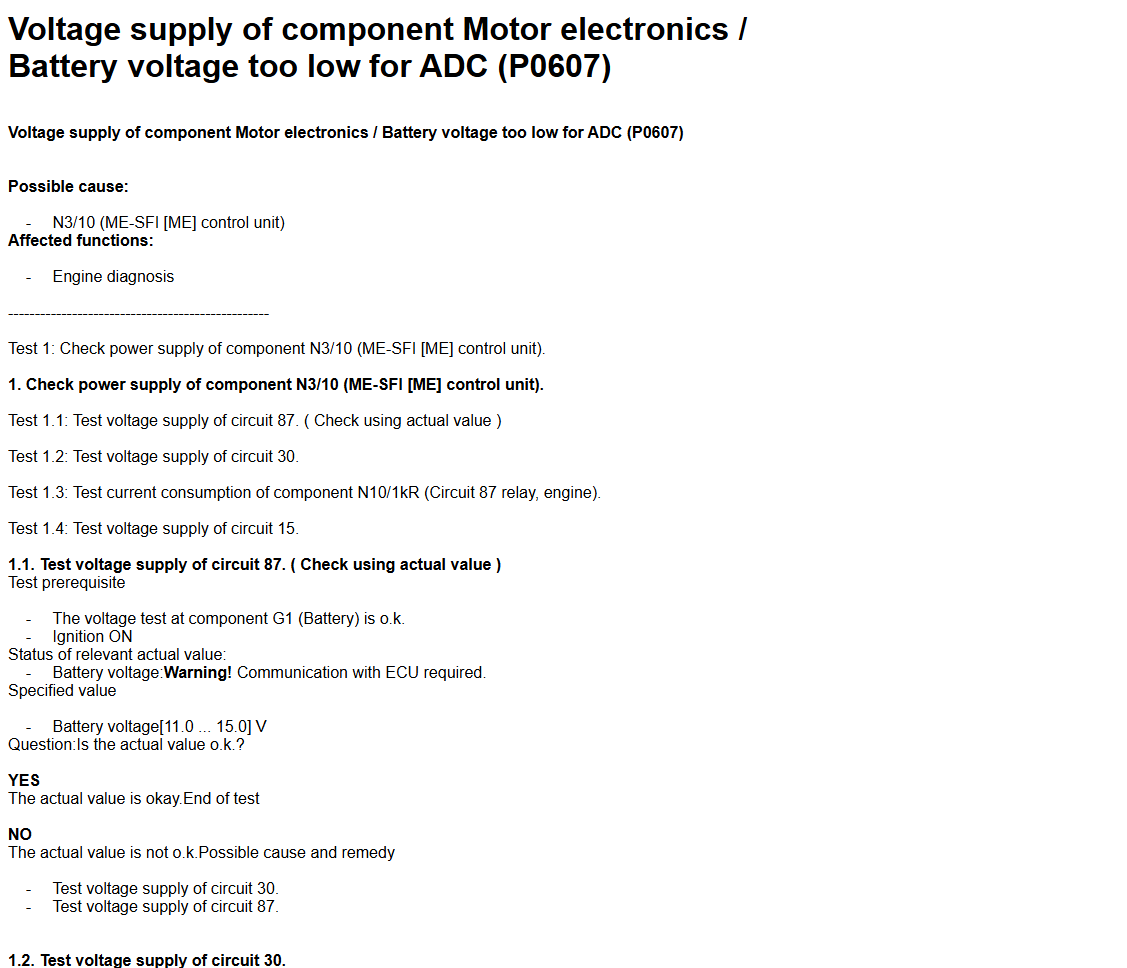 Voltage supply of component Motor electronics / Battery voltage too low for ADC (P0607)

Voltage supply of component Motor electronics / Battery voltage too low for ADC (P0607)

Possible cause:

- N3/10 (ME-SFI [ME] control unit)

Affected functions:

- Engine diagnosis

--------------------------------------------------

Test 1: Check power supply of component N3/10 (ME-SFI [ME] control unit).

1. Check power supply of component N3/10 (ME-SFI [ME] control unit).

Test 1.1: Test voltage supply of circuit 87. ( Check using actual value )

Test 1.2: Test voltage supply of circuit 30.

Test 1.3: Test current consumption of component N10/1kR (Circuit 87 relay, engine).

Test 1.4: Test voltage supply of circuit 15.

1.1. Test voltage supply of circuit 87. ( Check using actual value )
Test prerequisite

- The voltage test at component G1 (Battery) is o.k.
- Ignition ON

Status of relevant actual value:
- Battery voltage:Warning! Communication with ECU required.
Specified value

- Battery voltage[11.0 ... 15.0] V

Question:Is the actual value o.k.?

YES
The actual value is okay.End of test

NO
The actual value is not o.k.Possible cause and remedy

- Test voltage supply of circuit 30.
- Test voltage supply of circuit 87.

1.2. Test voltage supply of circuit 30.